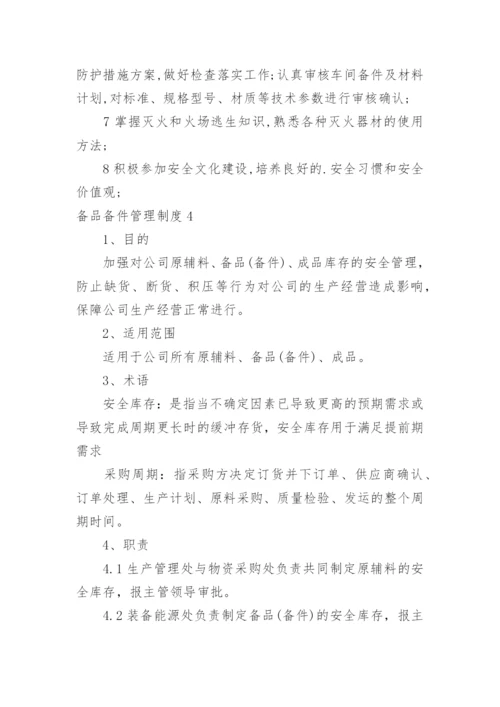 防护措施方案,做好检查落实工作;认真审核车间备件及材料计划,对标准、规格型号、材质等技术参数进行审核确认;

7 掌握灭火和火场逃生知识,熟悉各种灭火器材的使用方法;

8 积极参加安全文化建设,培养良好的.安全习惯和安全价值观;

备品备件管理制度 4

1、目的

加强对公司原辅料、备品(备件)、成品库存的安全管理,防止缺货、断货、积压等行为对公司的生产经营造成影响,保障公司生产经营正常进行。

2、适用范围

适用于公司所有原辅料、备品(备件)、成品。

3、术语

安全库存:是指当不确定因素已导致更高的预期需求或导致完成周期更长时的缓冲存货,安全库存用于满足提前期需求

采购周期:指采购方决定订货并下订单、供应商确认、订单处理、生产计划、原料采购、质量检验、发运的整个周期时间。

4、职责

4.1 生产管理处与物资采购处负责共同制定原辅料的安全库存,报主管领导审批。

4.2 装备能源处负责制定备品(备件)的安全库存,报主